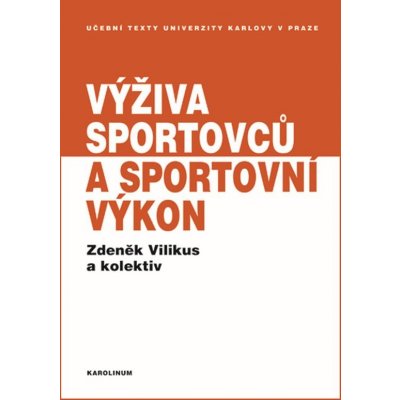 UČEBNÍ TEXTY UNIVERZITY KARLOVY V PRAZE

VÝŽIVA SPORTOVCŮ A SPORTOVNÍ VÝKON

Zdeněk Vilikus a kolektiv

KAROLINUM